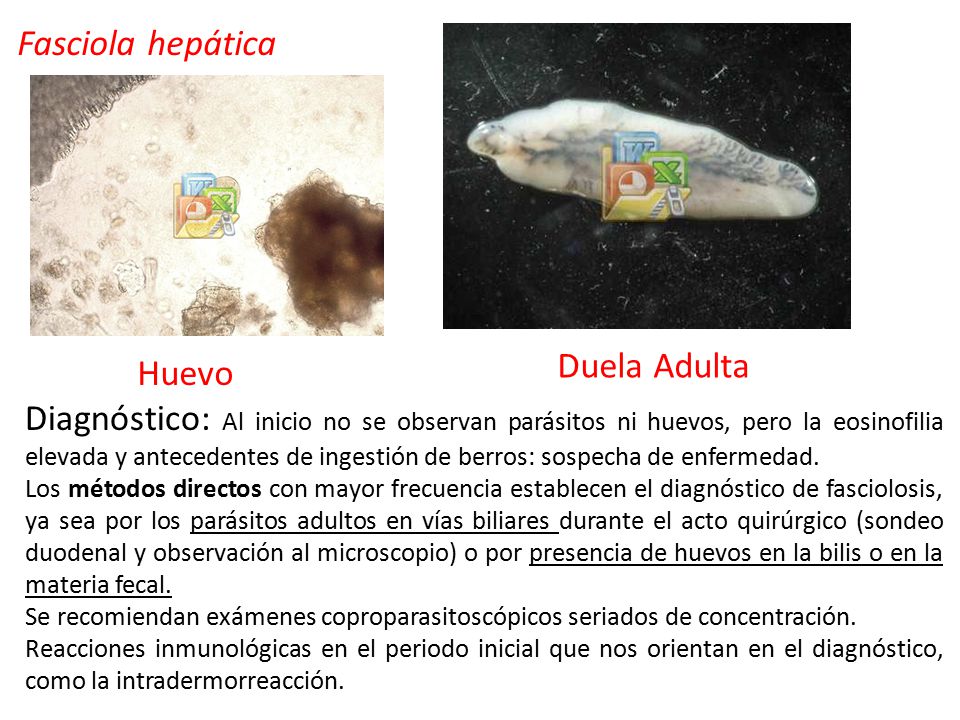 Fasciola hepática

Huevo

Duela Adulta

Diagnóstico: Al inicio no se observan parásitos ni huevos, pero la eosinofilia elevada y antecedentes de ingestión de berros: sospecha de enfermedad.

Los métodos directos con mayor frecuencia establecen el diagnóstico de fasciolosis, ya sea por los parásitos adultos en vías biliares durante el acto quirúrgico (sondeo duodenal y observación al microscopio) o por presencia de huevos en la bilis o en la materia fecal.

Se recomiendan exámenes coproparasitoscópicos seriados de concentración.

Reacciones inmunológicas en el periodo inicial que nos orientan en el diagnóstico, como la intradermorreacción.